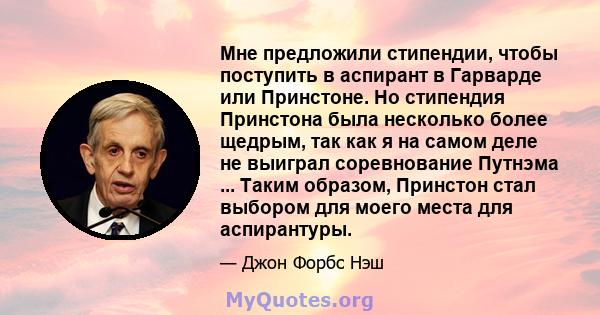 Мне предложили стипендии, чтобы поступить в аспирант в Гарварде или Принстоне. Но стипендия Принстона была несколько более щедрым, так как я на самом деле не выиграл соревнование Путнэма ... Таким образом, Принстон стал выбором для моего места для аспирантуры.

— Джон Форбс Нэш

MyQuotes.org